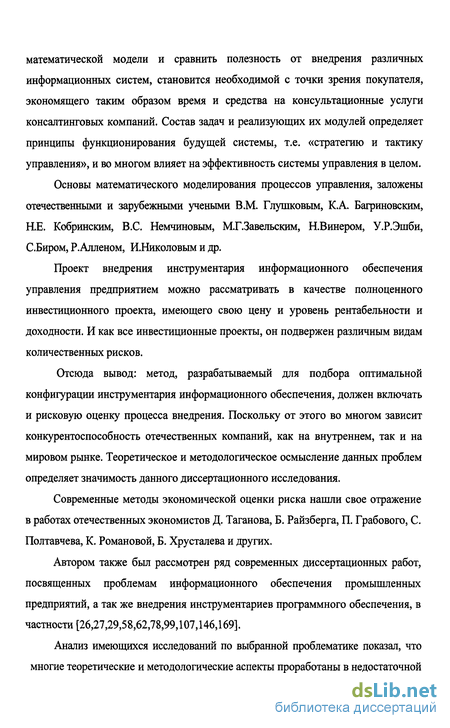 математической модели и сравнить полезность от внедрения различных информационных систем, становится необходимой с точки зрения покупателя, экономящего таким образом время и средства на консультационные услуги консалтинговых компаний. Состав задач и реализующих их модулей определяет принципы функционирования будущей системы, т.е. «стратегию и тактику управления», и во многом влияет на эффективность системы управления в целом.

Основы математического моделирования процессов управления, заложены отечественными и зарубежными учеными В.М. Глушковым, К.А. Багриновским, Н.Е. Кобринским, В.С. Немчиновым, М.Г.Завельским, Н.Винером, У.Р.Эшби, С.Биром, Р.Алленом, И.Николовым и др.

Проект внедрения инструментария информационного обеспечения управления предприятием можно рассматривать в качестве полноценного инвестиционного проекта, имеющего свою цену и уровень рентабельности и доходности. И как все инвестиционные проекты, он подвержен различным видам количественных рисков.

Отсюда вывод: метод, разрабатываемый для подбора оптимальной конфигурации инструментария информационного обеспечения, должен включать и рисковую оценку процесса внедрения. Поскольку от этого во многом зависит конкурентоспособность отечественных компаний, как на внутреннем, так и на мировом рынке. Теоретическое и методологическое осмысление данных проблем определяет значимость данного диссертационного исследования.

Современные методы экономической оценки риска нашли свое отражение в работах отечественных экономистов Д. Таганова, Б. Райзберга, П. Грабового, С. Полтавчева, К. Романовой, Б. Хрусталева и других.

Автором также был рассмотрен ряд современных диссертационных работ, посвященных проблемам информационного обеспечения промышленных предприятий, а так же внедрения инструментариев программного обеспечения, в частности [26,27,29,58,62,78,99,107,146,169].

Анализ имеющихся исследований по выбранной проблематике показал, что многие теоретические и методологические аспекты проработаны в недостаточной

dsLib.net
библиотека диссертаций